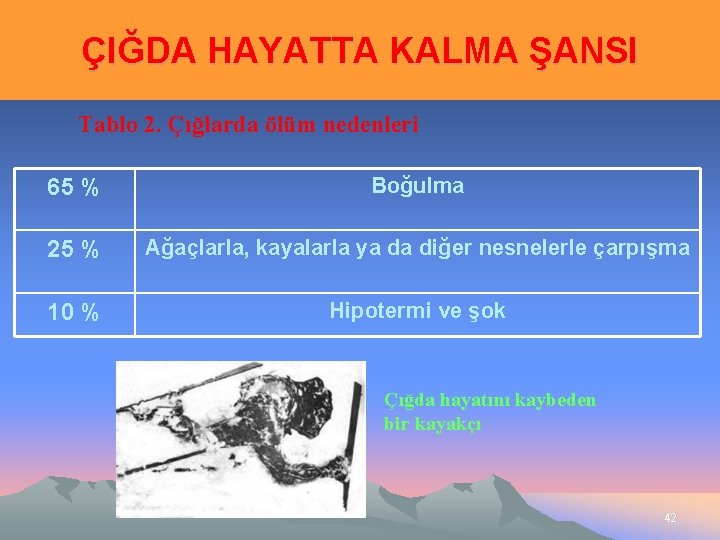 ÇIĞDA HAYATTA KALMA ŞANSI

Tablo 2. Çığlarda ölüm nedenleri

| 65 % | Boğulma |
|---|---|
| 25 % | Ağaçlarla, kayalarla ya da diğer nesnelerle çarpışma |
| 10 % | Hipotermi ve şok |

Çığda hayatını kaybeden bir kayakçı

42